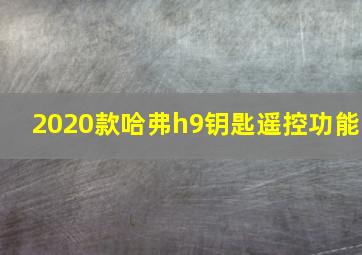 2020款哈弗h9钥匙遥控功能